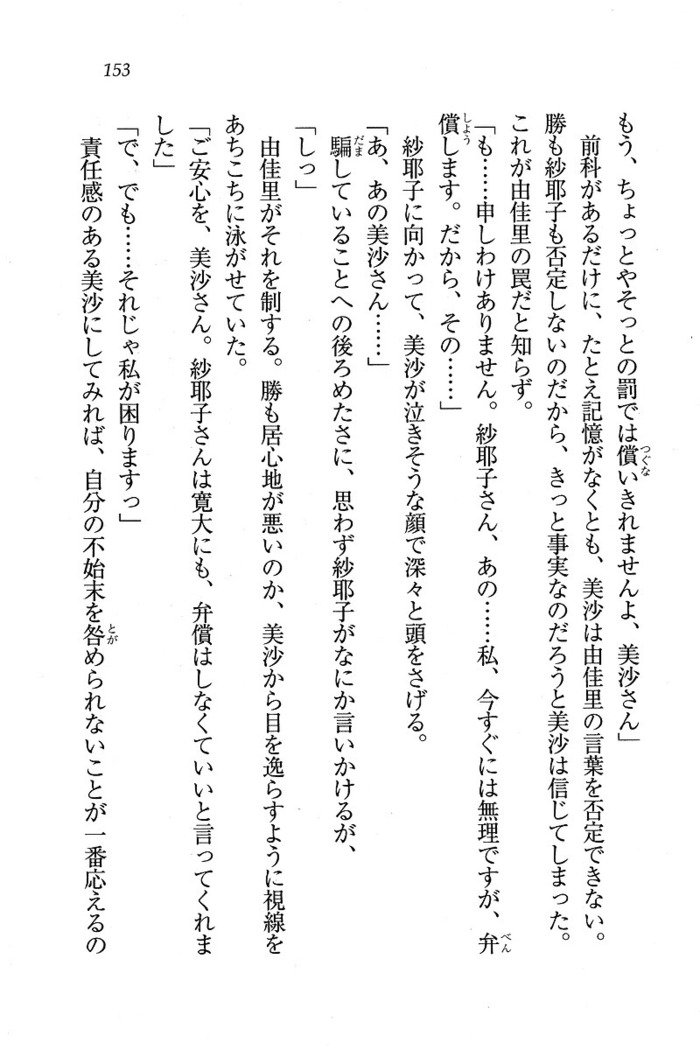 153

もう、ちょっとやそっとの罰では償いきれませんよ、美沙さん」

前科があるだけに、たとえ記憶がなくとも、美沙は由佳里の言葉を否定できない。勝も紗耶子も否定しないのだから、きっと事実なのだろうと美沙は信じてしまった。これが由佳里の罠だと知らず。

「も……申しわけありません。紗耶子さん、あの……私、今すぐには無理ですが、弁償します。だから、その……」

紗耶子に向かって、美沙が泣きそうな顔で深々と頭をさげる。

「あ、あの美沙さん……」

騙していることへの後ろめたさに、思わず紗耶子がなにか言いかけるが、

「しっ」

由佳里がそれを制する。勝も居心地が悪いのか、美沙から目を逸らすように視線をあちこちに泳がせていた。

「ご安心を、美沙さん。紗耶子さんは寛大にも、弁償はしなくていいと言ってくれました」

「で、でも……それじゃ私が困りますっ」

責任感のある美沙にしてみれば、自分の不始末を咎められないことが一番応えるの